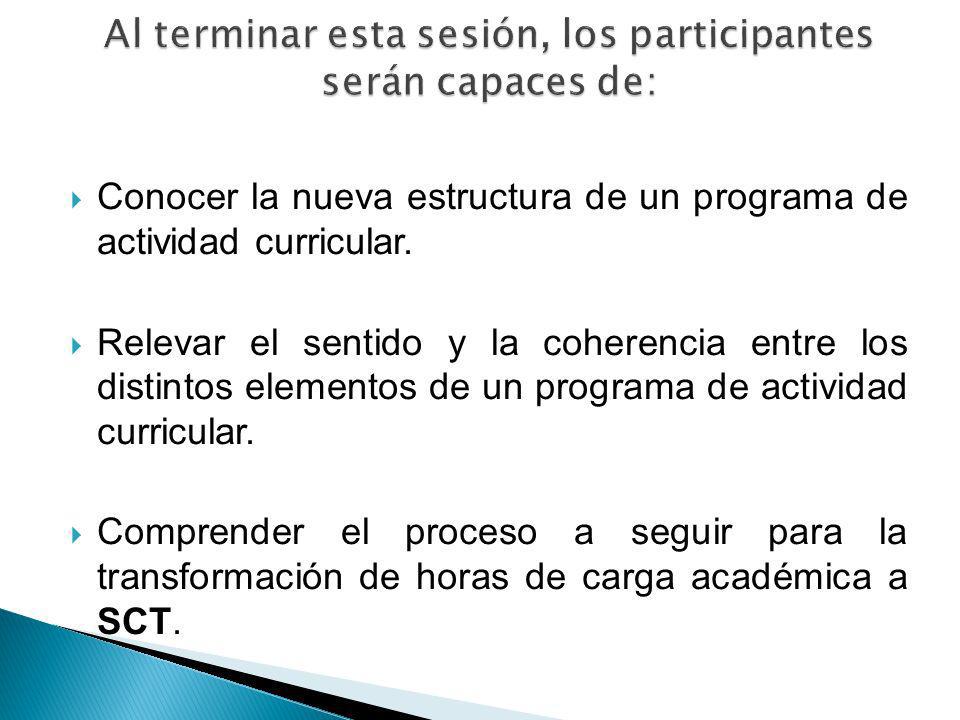 Al terminar esta sesión, los participantes serán capaces de:

Conocer la nueva estructura de un programa de actividad curricular.

Relevar el sentido y la coherencia entre los distintos elementos de un programa de actividad curricular.

Comprender el proceso a seguir para la transformación de horas de carga académica a SCT.